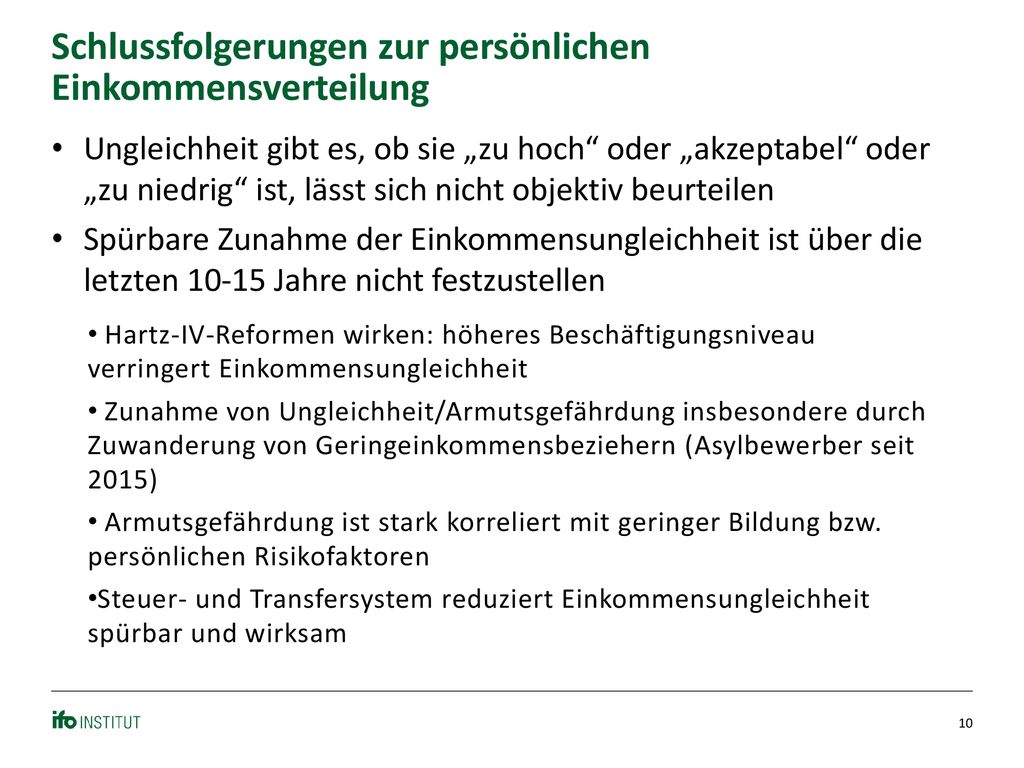 Schlussfolgerungen zur persönlichen Einkommensverteilung

• Ungleichheit gibt es, ob sie „zu hoch“ oder „akzeptabel“ oder „zu niedrig“ ist, lässt sich nicht objektiv beurteilen

• Spürbare Zunahme der Einkommensungleichheit ist über die letzten 10-15 Jahre nicht festzustellen

• Hartz-IV-Reformen wirken: höheres Beschäftigungsniveau verringert Einkommensungleichheit

• Zunahme von Ungleichheit/Armutsgefährdung insbesondere durch Zuwanderung von Geringeinkommensbeziehern (Asylbewerber seit 2015)

• Armutsgefährdung ist stark korreliert mit geringer Bildung bzw. persönlichen Risikofaktoren

•Steuer- und Transfersystem reduziert Einkommensungleichheit spürbar und wirksam

ifo INSTITUT

10